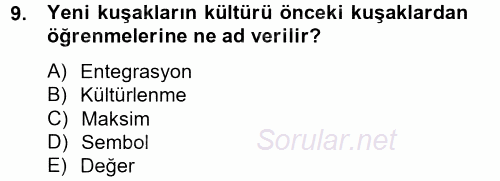 9. Yeni kuşakların kültürü önceki kuşaklardan öğrenmelerine ne ad verilir?

A) Entegrasyon
B) Kültürlenme
C) Maksim
D) Sembol
E) Değer

Sorular.net